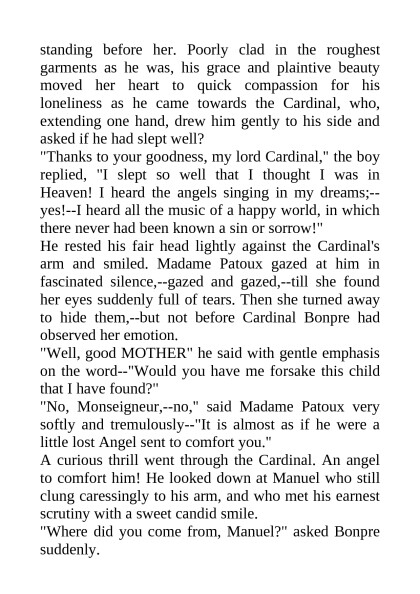 standing before her. Poorly clad in the roughest garments as he was, his grace and plaintive beauty moved her heart to quick compassion for his loneliness as he came towards the Cardinal, who, extending one hand, drew him gently to his side and asked if he had slept well?

"Thanks to your goodness, my lord Cardinal," the boy replied, "I slept so well that I thought I was in Heaven! I heard the angels singing in my dreams;--yes!--I heard all the music of a happy world, in which there never had been known a sin or sorrow!"

He rested his fair head lightly against the Cardinal's arm and smiled. Madame Patoux gazed at him in fascinated silence,--gazed and gazed,--till she found her eyes suddenly full of tears. Then she turned away to hide them,--but not before Cardinal Bonpre had observed her emotion.

"Well, good MOTHER" he said with gentle emphasis on the word--"Would you have me forsake this child that I have found?"

"No, Monseigneur,--no," said Madame Patoux very softly and tremulously--"It is almost as if he were a little lost Angel sent to comfort you."

A curious thrill went through the Cardinal. An angel to comfort him! He looked down at Manuel who still clung caressingly to his arm, and who met his earnest scrutiny with a sweet candid smile.

"Where did you come from, Manuel?" asked Bonpre suddenly.